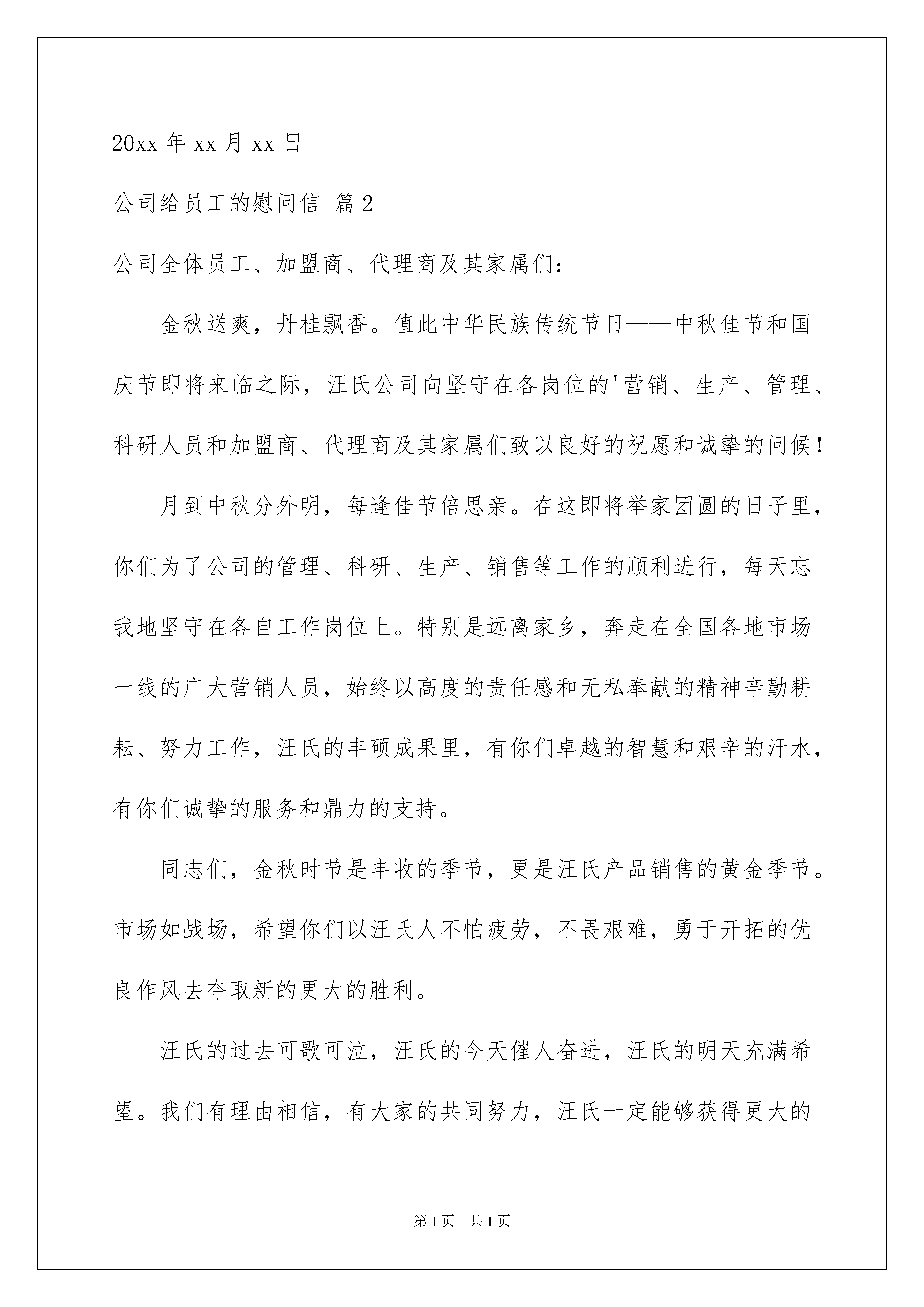 20xx 年 xx 月 xx 日

公司给员工的慰问信 篇 2

公司全体员工、加盟商、代理商及其家属们：

金秋送爽，丹桂飘香。值此中华民族传统节日——中秋佳节和国庆节即将来临之际，汪氏公司向坚守在各岗位的'营销、生产、管理、科研人员和加盟商、代理商及其家属们致以良好的祝愿和诚挚的问候！

月到中秋分外明，每逢佳节倍思亲。在这即将举家团圆的日子里，你们为了公司的管理、科研、生产、销售等工作的顺利进行，每天忘我地坚守在各自工作岗位上。特别是远离家乡，奔走在全国各地市场一线的广大营销人员，始终以高度的责任感和无私奉献的精神辛勤耕耘、努力工作，汪氏的丰硕成果里，有你们卓越的智慧和艰辛的汗水，有你们诚挚的服务和鼎力的支持。

同志们，金秋时节是丰收的季节，更是汪氏产品销售的黄金季节。市场如战场，希望你们以汪氏人不怕疲劳，不畏艰难，勇于开拓的优良作风去夺取新的更大的胜利。

汪氏的过去可歌可泣，汪氏的今天催人奋进，汪氏的明天充满希望。我们有理由相信，有大家的共同努力，汪氏一定能够获得更大的

第 1 页　共 1 页